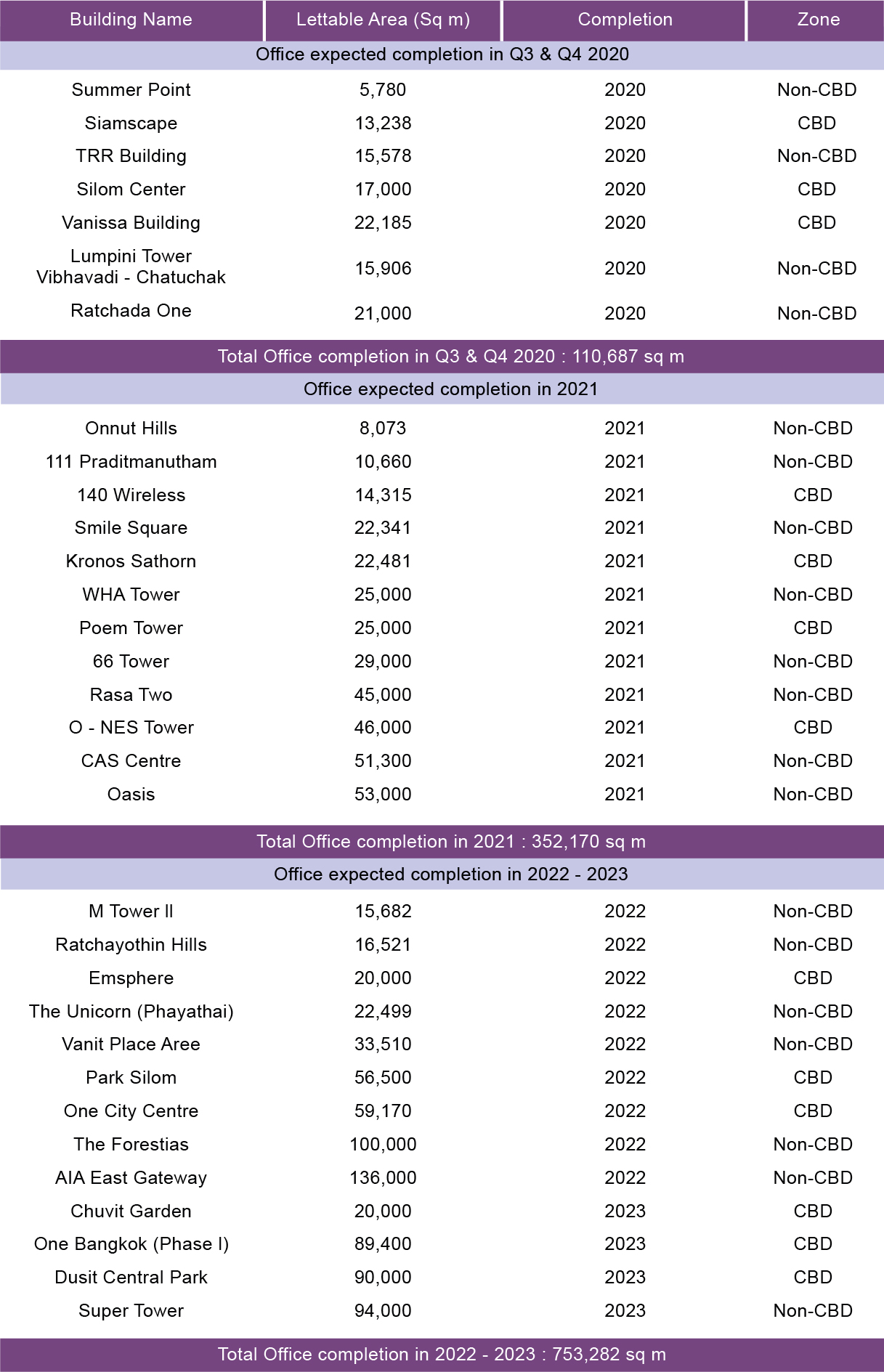 | Building Name | Lettable Area (Sq m) | Completion | Zone |
|---|---|---|---|
| Office expected completion in Q3 & Q4 2020 | | | |
| Summer Point | 5,780 | 2020 | Non-CBD |
| Siamscape | 13,238 | 2020 | CBD |
| TRR Building | 15,578 | 2020 | Non-CBD |
| Silom Center | 17,000 | 2020 | CBD |
| Vanissa Building | 22,185 | 2020 | CBD |
| Lumpini Tower Vibhavadi - Chatuchak | 15,906 | 2020 | Non-CBD |
| Ratchada One | 21,000 | 2020 | Non-CBD |
| Total Office completion in Q3 & Q4 2020 : 110,687 sq m | | | |
| Office expected completion in 2021 | | | |
| Onnut Hills | 8,073 | 2021 | Non-CBD |
| 111 Praditmanutham | 10,660 | 2021 | Non-CBD |
| 140 Wireless | 14,315 | 2021 | CBD |
| Smile Square | 22,341 | 2021 | Non-CBD |
| Kronos Sathorn | 22,481 | 2021 | CBD |
| WHA Tower | 25,000 | 2021 | Non-CBD |
| Poem Tower | 25,000 | 2021 | CBD |
| 66 Tower | 29,000 | 2021 | Non-CBD |
| Rasa Two | 45,000 | 2021 | Non-CBD |
| O - NES Tower | 46,000 | 2021 | CBD |
| CAS Centre | 51,300 | 2021 | Non-CBD |
| Oasis | 53,000 | 2021 | Non-CBD |
| Total Office completion in 2021 : 352,170 sq m | | | |
| Office expected completion in 2022 - 2023 | | | |
| M Tower II | 15,682 | 2022 | Non-CBD |
| Ratchayothin Hills | 16,521 | 2022 | Non-CBD |
| Emsphere | 20,000 | 2022 | CBD |
| The Unicorn (Phayathai) | 22,499 | 2022 | Non-CBD |
| Vanit Place Aree | 33,510 | 2022 | Non-CBD |
| Park Silom | 56,500 | 2022 | CBD |
| One City Centre | 59,170 | 2022 | CBD |
| The Forestias | 100,000 | 2022 | Non-CBD |
| AIA East Gateway | 136,000 | 2022 | Non-CBD |
| Chuvit Garden | 20,000 | 2023 | CBD |
| One Bangkok (Phase I) | 89,400 | 2023 | CBD |
| Dusit Central Park | 90,000 | 2023 | CBD |
| Super Tower | 94,000 | 2023 | Non-CBD |
| Total Office completion in 2022 - 2023 : 753,282 sq m | | | |